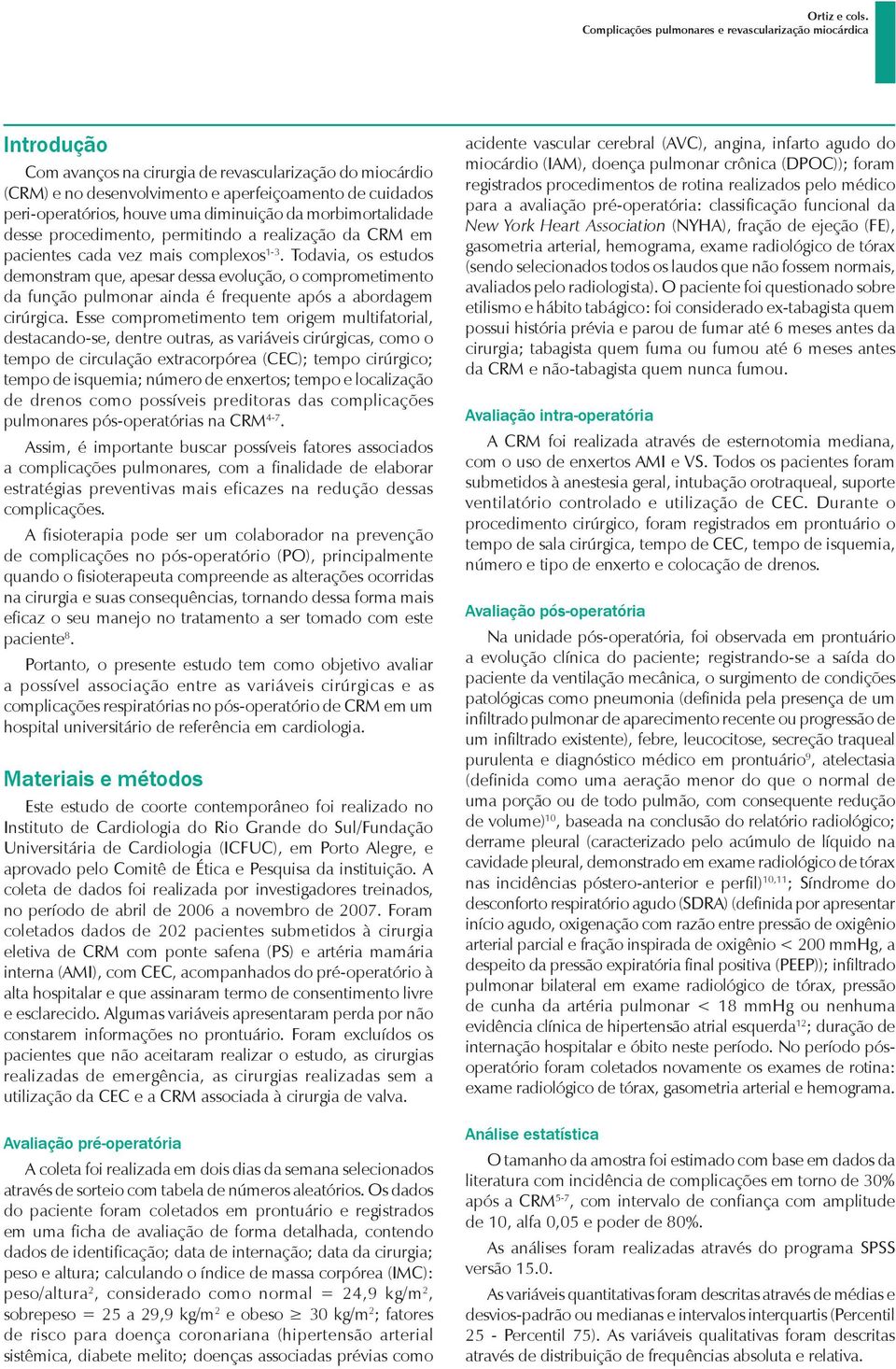 Ortiz e cols.
Complicações pulmonares e revascularização miocárdica

Introdução

Com avanços na cirurgia de revascularização do miocárdio (CRM) e no desenvolvimento e aperfeiçoamento de cuidados peri-operatórios, houve uma diminuição da morbimortalidade desse procedimento, permitindo a realização da CRM em pacientes cada vez mais complexos$^{1-3}$. Todavia, os estudos demonstram que, apesar dessa evolução, o comprometimento da função pulmonar ainda é frequente após a abordagem cirúrgica. Esse comprometimento tem origem multifatorial, destacando-se, dentre outras, as variáveis cirúrgicas, como o tempo de circulação extracorpórea (CEC); tempo cirúrgico; tempo de isquemia; número de enxertos; tempo e localização de drenos como possíveis preditoras das complicações pulmonares pós-operatórias na CRM$^{4-7}$.

Assim, é importante buscar possíveis fatores associados a complicações pulmonares, com a finalidade de elaborar estratégias preventivas mais eficazes na redução dessas complicações.

A fisioterapia pode ser um colaborador na prevenção de complicações no pós-operatório (PO), principalmente quando o fisioterapeuta compreende as alterações ocorridas na cirurgia e suas consequências, tornando dessa forma mais eficaz o seu manejo no tratamento a ser tomado com este paciente$^{8}$.

Portanto, o presente estudo tem como objetivo avaliar a possível associação entre as variáveis cirúrgicas e as complicações respiratórias no pós-operatório de CRM em um hospital universitário de referência em cardiologia.

Materiais e métodos

Este estudo de coorte contemporâneo foi realizado no Instituto de Cardiologia do Rio Grande do Sul/Fundação Universitária de Cardiologia (ICFUC), em Porto Alegre, e aprovado pelo Comitê de Ética e Pesquisa da instituição. A coleta de dados foi realizada por investigadores treinados, no período de abril de 2006 a novembro de 2007. Foram coletados dados de 202 pacientes submetidos à cirurgia eletiva de CRM com ponte safena (PS) e artéria mamária interna (AMI), com CEC, acompanhados do pré-operatório à alta hospitalar e que assinaram termo de consentimento livre e esclarecido. Algumas variáveis apresentaram perda por não constarem informações no prontuário. Foram excluídos os pacientes que não aceitaram realizar o estudo, as cirurgias realizadas de emergência, as cirurgias realizadas sem a utilização da CEC e a CRM associada à cirurgia de valva.

Avaliação pré-operatória

A coleta foi realizada em dois dias da semana selecionados através de sorteio com tabela de números aleatórios. Os dados do paciente foram coletados em prontuário e registrados em uma ficha de avaliação de forma detalhada, contendo dados de identificação; data de internação; data da cirurgia; peso e altura; calculando o índice de massa corpórea (IMC): peso/altura$^2$, considerado como normal = 24,9 kg/m$^2$, sobrepeso = 25 a 29,9 kg/m$^2$ e obeso $\geq$ 30 kg/m$^2$; fatores de risco para doença coronariana (hipertensão arterial sistêmica, diabete melito; doenças associadas prévias como acidente vascular cerebral (AVC), angina, infarto agudo do miocárdio (IAM), doença pulmonar crônica (DPOC)); foram registrados procedimentos de rotina realizados pelo médico para a avaliação pré-operatória: classificação funcional da New York Heart Association (NYHA), fração de ejeção (FE), gasometria arterial, hemograma, exame radiológico de tórax (sendo selecionados todos os laudos que não fossem normais, avaliados pelo radiologista). O paciente foi questionado sobre etilismo e hábito tabágico: foi considerado ex-tabagista quem possui história prévia e parou de fumar até 6 meses antes da cirurgia; tabagista quem fuma ou fumou até 6 meses antes da CRM e não-tabagista quem nunca fumou.

Avaliação intra-operatória

A CRM foi realizada através de esternotomia mediana, com o uso de enxertos AMI e VS. Todos os pacientes foram submetidos à anestesia geral, intubação orotraqueal, suporte ventilatório controlado e utilização de CEC. Durante o procedimento cirúrgico, foram registrados em prontuário o tempo de sala cirúrgica, tempo de CEC, tempo de isquemia, número e tipo de enxerto e colocação de drenos.

Avaliação pós-operatória

Na unidade pós-operatória, foi observada em prontuário a evolução clínica do paciente; registrando-se a saída do paciente da ventilação mecânica, o surgimento de condições patológicas como pneumonia (definida pela presença de um infiltrado pulmonar de aparecimento recente ou progressão de um infiltrado existente), febre, leucocitose, secreção traqueal purulenta e diagnóstico médico em prontuário$^{9}$, atelectasia (definida como uma aeração menor do que o normal de uma porção ou de todo pulmão, com consequente redução de volume)$^{10}$, baseada na conclusão do relatório radiológico; derrame pleural (caracterizado pelo acúmulo de líquido na cavidade pleural, demonstrado em exame radiológico de tórax nas incidências póstero-anterior e perfil)$^{10,11}$; Síndrome do desconforto respiratório agudo (SDRA) (definida por apresentar início agudo, oxigenação com razão entre pressão de oxigênio arterial parcial e fração inspirada de oxigênio < 200 mmHg, a despeito da pressão expiratória final positiva (PEEP)); infiltrado pulmonar bilateral em exame radiológico de tórax, pressão de cunha da artéria pulmonar < 18 mmHg ou nenhuma evidência clínica de hipertensão atrial esquerda$^{12}$; duração de internação hospitalar e óbito neste período. No período pós-operatório foram coletados novamente os exames de rotina: exame radiológico de tórax, gasometria arterial e hemograma.

Análise estatística

O tamanho da amostra foi estimado com base em dados da literatura com incidência de complicações em torno de 30% após a CRM$^{5-7}$, com intervalo de confiança com amplitude de 10, alfa 0,05 e poder de 80%.

As análises foram realizadas através do programa SPSS versão 15.0.

As variáveis quantitativas foram descritas através de médias e desvios-padrão ou medianas e intervalos interquartis (Percentil 25 - Percentil 75). As variáveis qualitativas foram descritas através de distribuição de frequências absoluta e relativa.